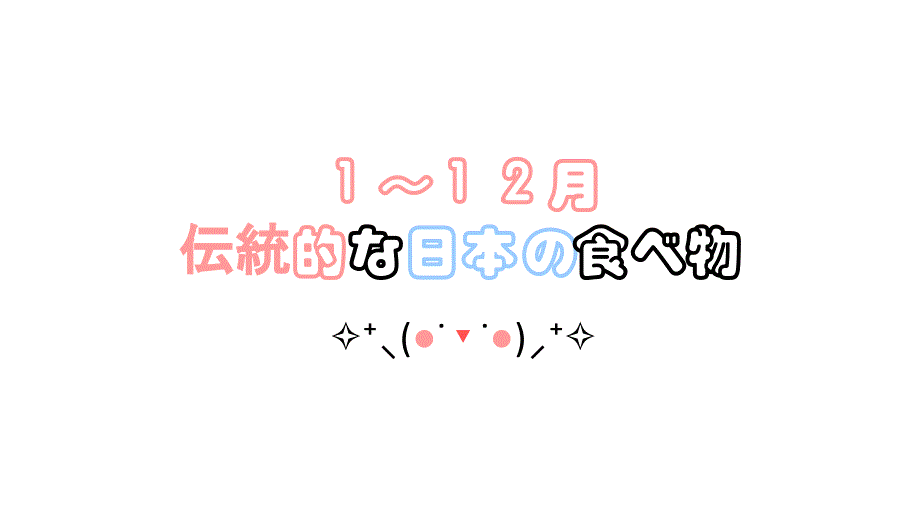 １～１２月
伝統的な日本の食べ物

✧⁺⸜(●˙▾˙●)⸝⁺✧